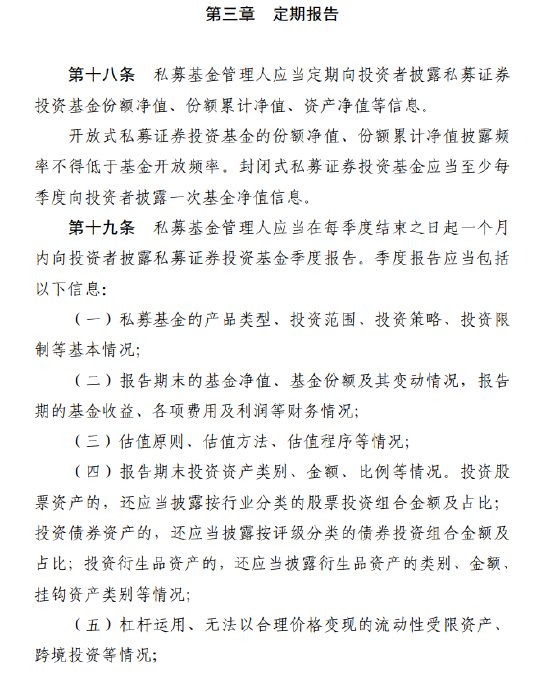 第三章　定期报告

第十八条　私募基金管理人应当定期向投资者披露私募证券投资基金份额净值、份额累计净值、资产净值等信息。

开放式私募证券投资基金的份额净值、份额累计净值披露频率不得低于基金开放频率。封闭式私募证券投资基金应当至少每季度向投资者披露一次基金净值信息。

第十九条　私募基金管理人应当在每季度结束之日起一个月内向投资者披露私募证券投资基金季度报告。季度报告应当包括以下信息：

（一）私募基金的产品类型、投资范围、投资策略、投资限制等基本情况；

（二）报告期末的基金净值、基金份额及其变动情况，报告期的基金收益、各项费用及利润等财务情况；

（三）估值原则、估值方法、估值程序等情况；

（四）报告期末投资资产类别、金额、比例等情况。投资股票资产的，还应当披露按行业分类的股票投资组合金额及占比；投资债券资产的，还应当披露按评级分类的债券投资组合金额及占比；投资衍生品资产的，还应当披露衍生品资产的类别、金额、挂钩资产类别等情况；

（五）杠杆运用、无法以合理价格变现的流动性受限资产、跨境投资等情况；